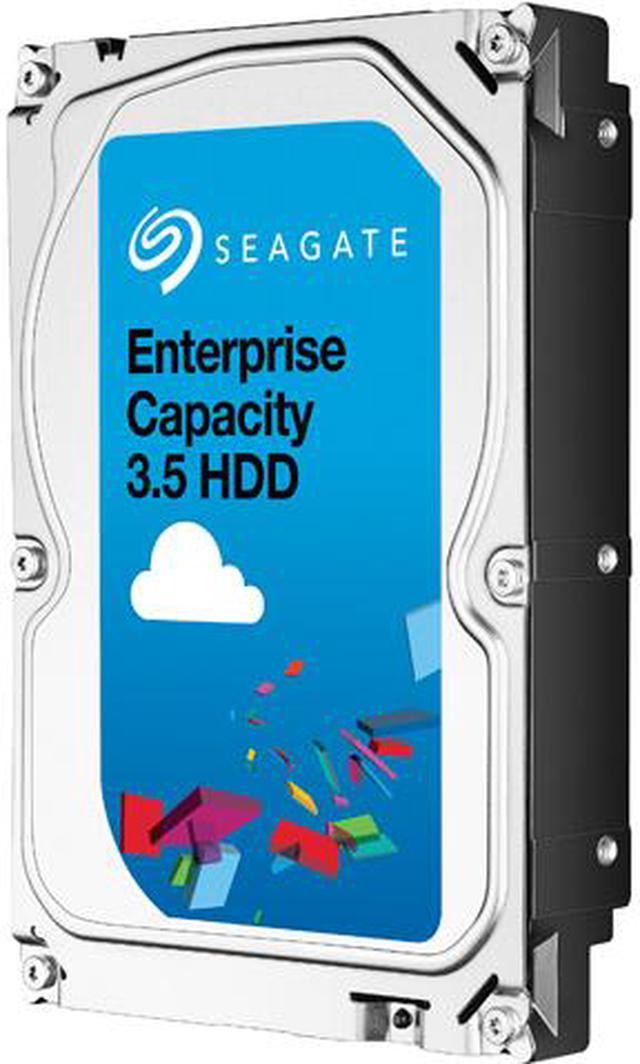 SEAGATE

Enterprise Capacity 3.5 HDD